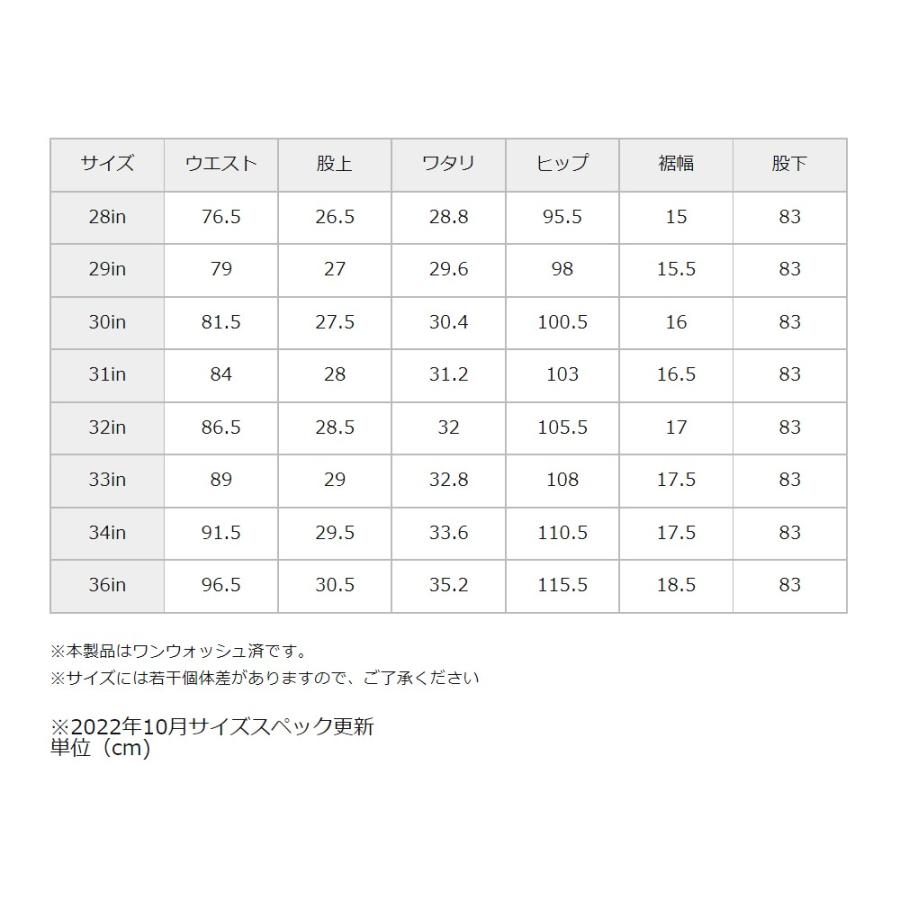 | サイズ | ウエスト | 股上 | ワタリ | ヒップ | 裾幅 | 股下 |
|---|---|---|---|---|---|---|
| 28in | 76.5 | 26.5 | 28.8 | 95.5 | 15 | 83 |
| 29in | 79 | 27 | 29.6 | 98 | 15.5 | 83 |
| 30in | 81.5 | 27.5 | 30.4 | 100.5 | 16 | 83 |
| 31in | 84 | 28 | 31.2 | 103 | 16.5 | 83 |
| 32in | 86.5 | 28.5 | 32 | 105.5 | 17 | 83 |
| 33in | 89 | 29 | 32.8 | 108 | 17.5 | 83 |
| 34in | 91.5 | 29.5 | 33.6 | 110.5 | 17.5 | 83 |
| 36in | 96.5 | 30.5 | 35.2 | 115.5 | 18.5 | 83 |

※本製品はワンウォッシュ済です。
※サイズには若干個体差がありますので、ご了承ください

※2022年10月サイズスペック更新
単位（cm）